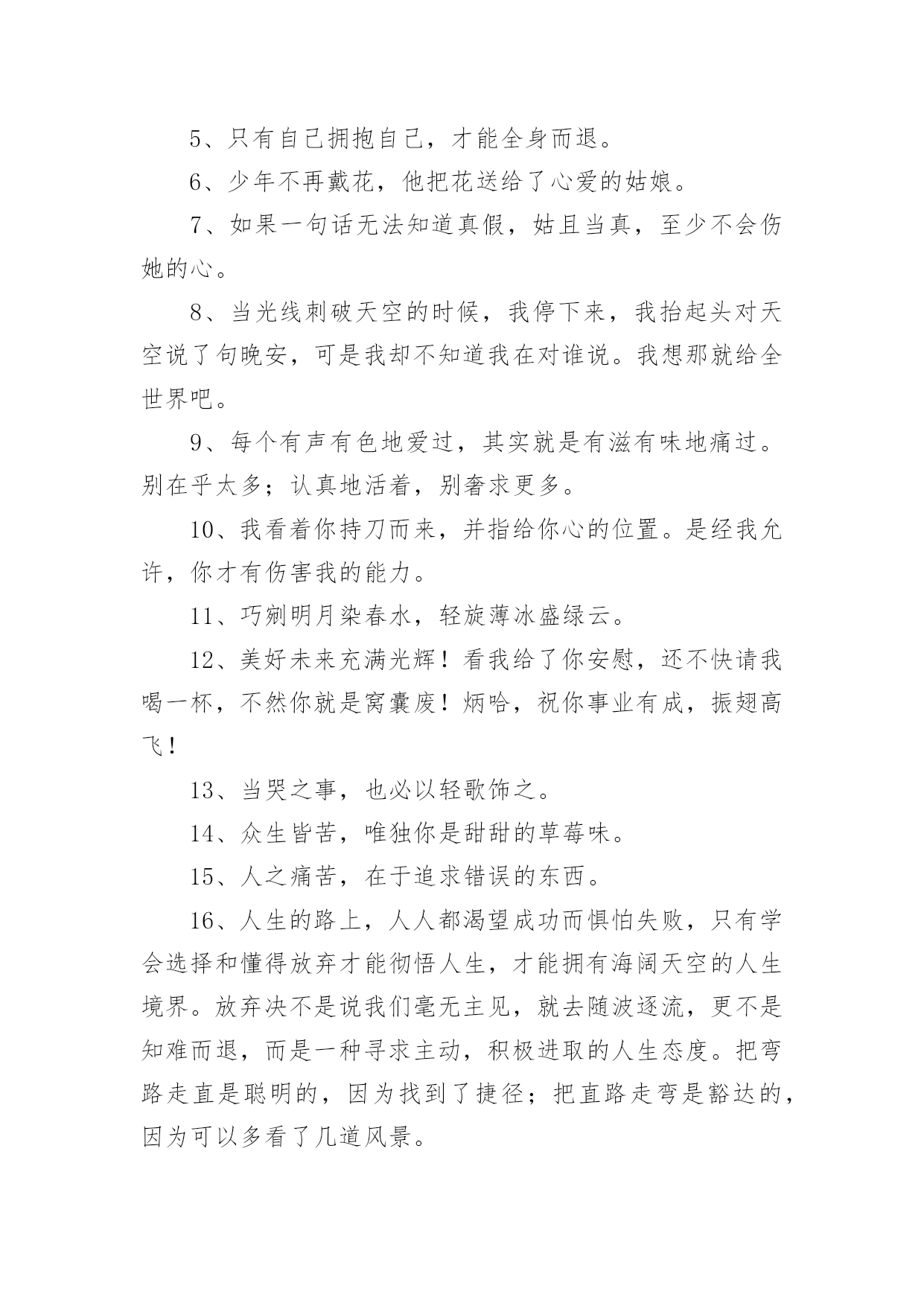 5、只有自己拥抱自己，才能全身而退。

6、少年不再戴花，他把花送给了心爱的姑娘。

7、如果一句话无法知道真假，姑且当真，至少不会伤她的心。

8、当光线刺破天空的时候，我停下来，我抬起头对天空说了句晚安，可是我却不知道我在对谁说。我想那就给全世界吧。

9、每个有声有色地爱过，其实就是有滋有味地痛过。别在乎太多；认真地活着，别奢求更多。

10、我看着你持刀而来，并指给你心的位置。是经我允许，你才有伤害我的能力。

11、巧剜明月染春水，轻旋薄冰盛绿云。

12、美好未来充满光辉！看我给了你安慰，还不快请我喝一杯，不然你就是窝囊废！炳哈，祝你事业有成，振翅高飞！

13、当哭之事，也必以轻歌饰之。

14、众生皆苦，唯独你是甜甜的草莓味。

15、人之痛苦，在于追求错误的东西。

16、人生的路上，人人都渴望成功而惧怕失败，只有学会选择和懂得放弃才能彻悟人生，才能拥有海阔天空的人生境界。放弃决不是说我们毫无主见，就去随波逐流，更不是知难而退，而是一种寻求主动，积极进取的人生态度。把弯路走直是聪明的，因为找到了捷径；把直路走弯是豁达的，因为可以多看了几道风景。